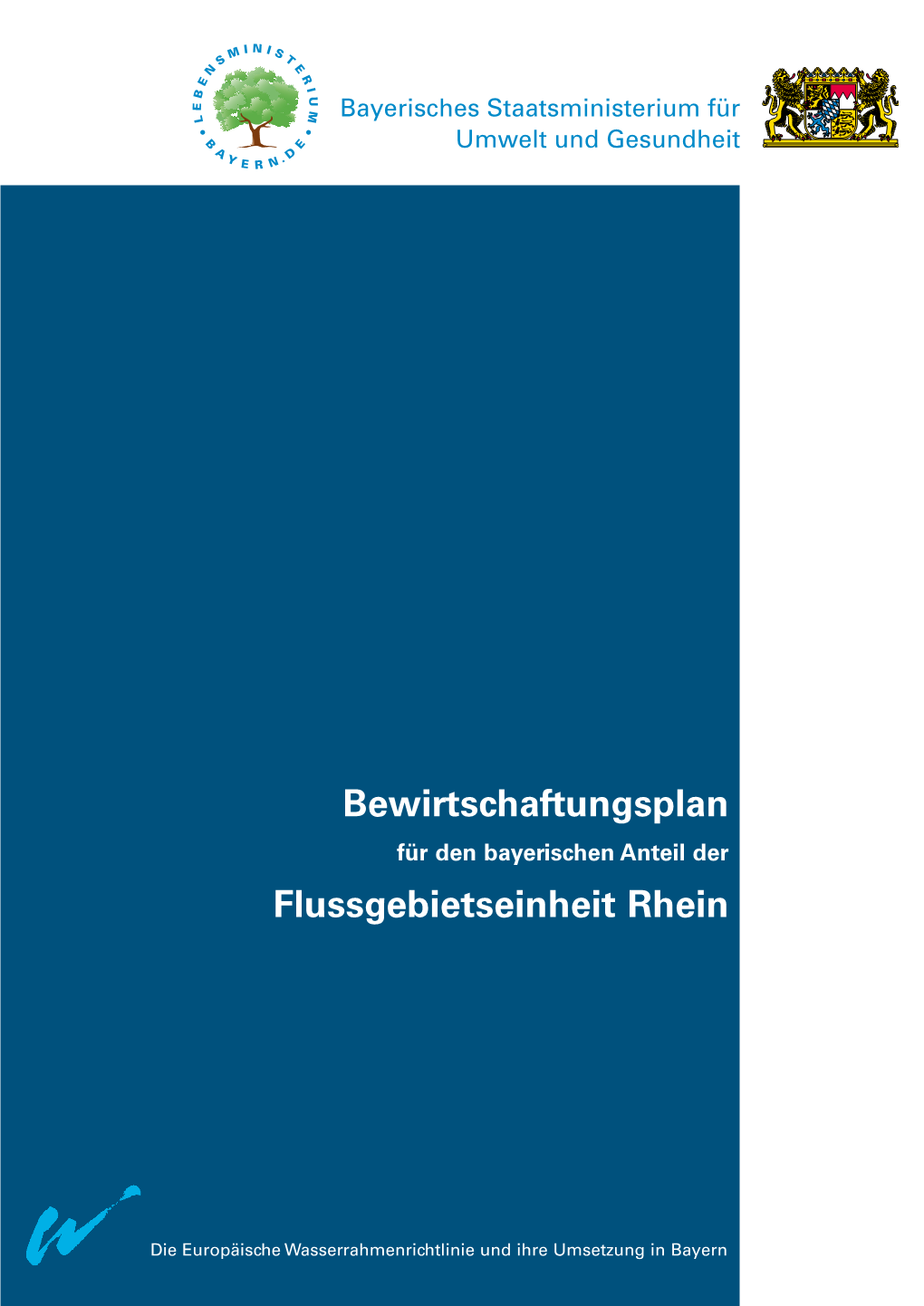 LEBENSMINISTERIUM • BAYERN.DE •

Bayerisches Staatsministerium für Umwelt und Gesundheit

Bewirtschaftungsplan

für den bayerischen Anteil der

Flussgebietseinheit Rhein

Die Europäische Wasserrahmenrichtlinie und ihre Umsetzung in Bayern